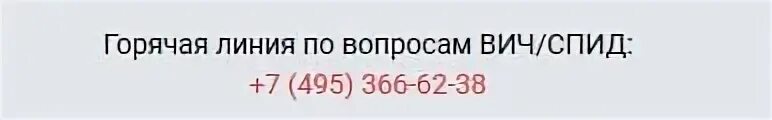 Горячая линия по вопросам ВИЧ/СПИД:
+7 (495) 366-62-38